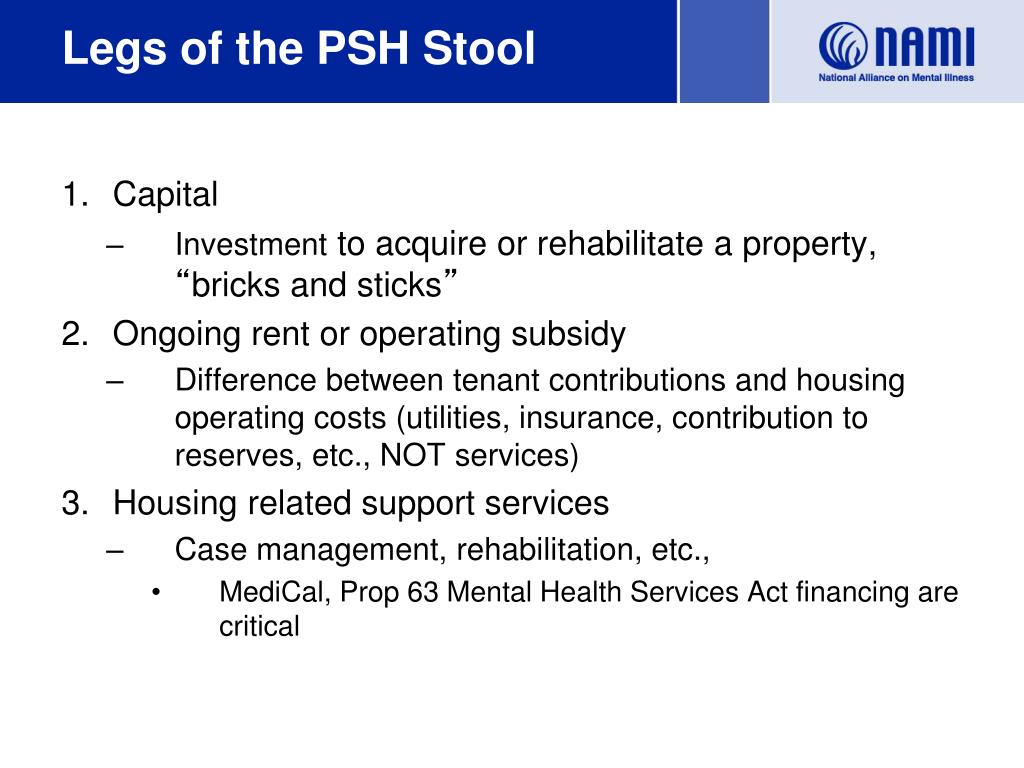 Legs of the PSH Stool

NAMI
National Alliance on Mental Illness

1. Capital
– Investment to acquire or rehabilitate a property, “bricks and sticks”
2. Ongoing rent or operating subsidy
– Difference between tenant contributions and housing operating costs (utilities, insurance, contribution to reserves, etc., NOT services)
3. Housing related support services
– Case management, rehabilitation, etc.,
• MediCal, Prop 63 Mental Health Services Act financing are critical